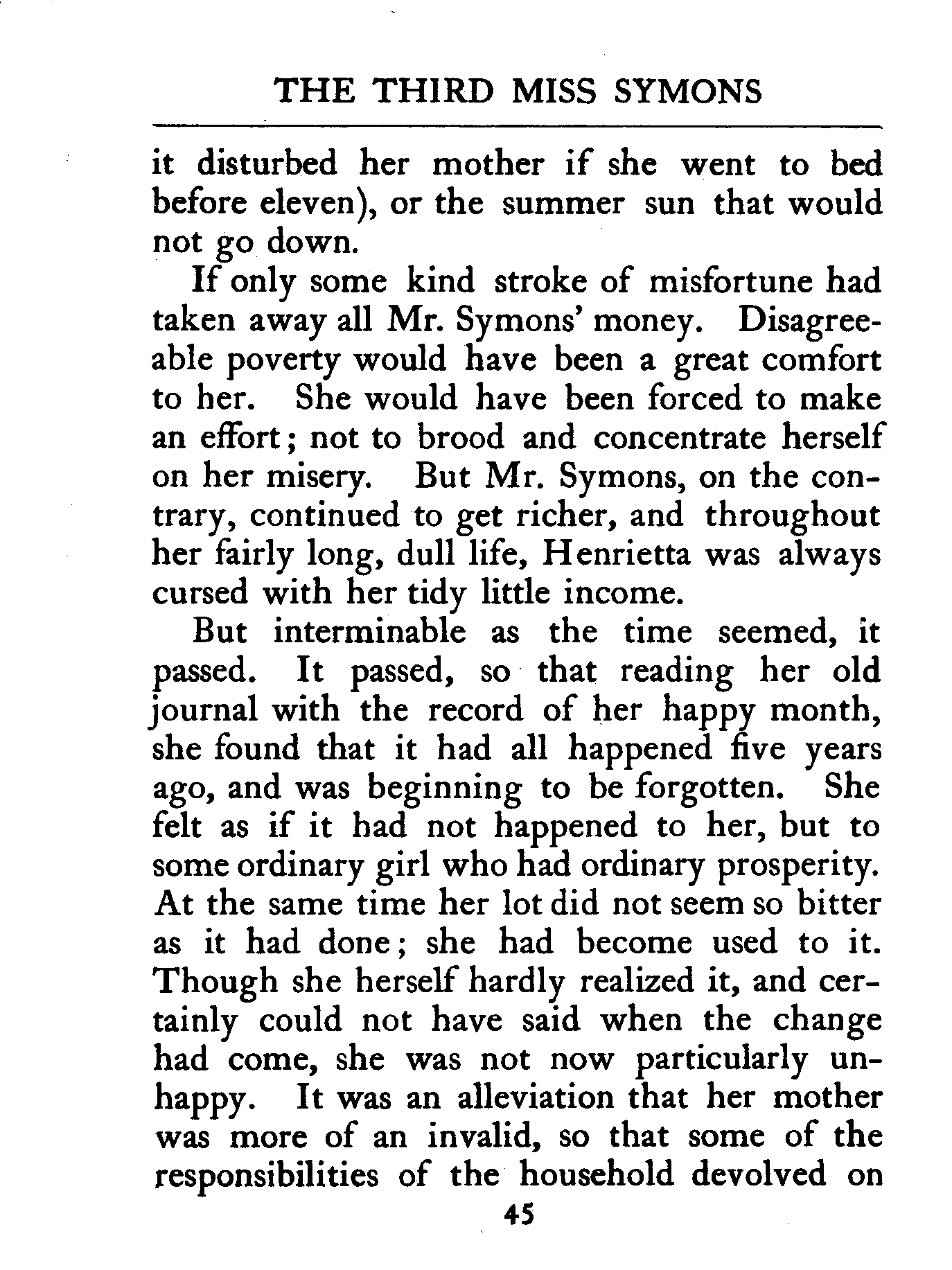 THE THIRD MISS SYMONS

it disturbed her mother if she went to bed before eleven), or the summer sun that would not go down.

If only some kind stroke of misfortune had taken away all Mr. Symons' money. Disagreeable poverty would have been a great comfort to her. She would have been forced to make an effort; not to brood and concentrate herself on her misery. But Mr. Symons, on the contrary, continued to get richer, and throughout her fairly long, dull life, Henrietta was always cursed with her tidy little income.

But interminable as the time seemed, it passed. It passed, so that reading her old journal with the record of her happy month, she found that it had all happened five years ago, and was beginning to be forgotten. She felt as if it had not happened to her, but to some ordinary girl who had ordinary prosperity. At the same time her lot did not seem so bitter as it had done; she had become used to it. Though she herself hardly realized it, and certainly could not have said when the change had come, she was not now particularly unhappy. It was an alleviation that her mother was more of an invalid, so that some of the responsibilities of the household devolved on

45